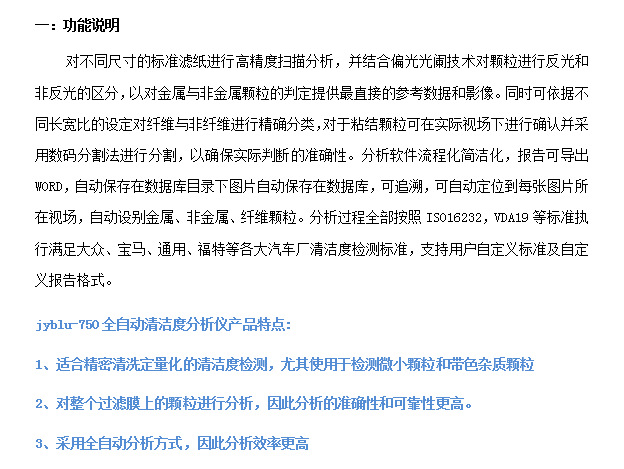 一：功能说明

对不同尺寸的标准滤纸进行高精度扫描分析，并结合偏光光阑技术对颗粒进行反光和非反光的区分，以对金属与非金属颗粒的判定提供最直接的参考数据和影像。同时可依据不同长宽比的设定对纤维与非纤维进行精确分类，对于粘结颗粒可在实际视场下进行确认并采用数码分割法进行分割，以确保实际判断的准确性。分析软件流程化简洁化，报告可导出WORD，自动保存在数据库目录下图片自动保存在数据库，可追溯，可自动定位到每张图片所在视场，自动设别金属、非金属、纤维颗粒。分析过程全部按照 ISO16232，VDA19 等标准执行满足大众、宝马、通用、福特等各大汽车厂清洁度检测标准，支持用户自定义标准及自定义报告格式。

jyblu-750 全自动清洁度分析仪产品特点：

1、适合精密清洗定量化的清洁度检测，尤其使用于检测微小颗粒和带色杂质颗粒

2、对整个过滤膜上的颗粒进行分析，因此分析的准确性和可靠性更高。

3、采用全自动分析方式，因此分析效率更高